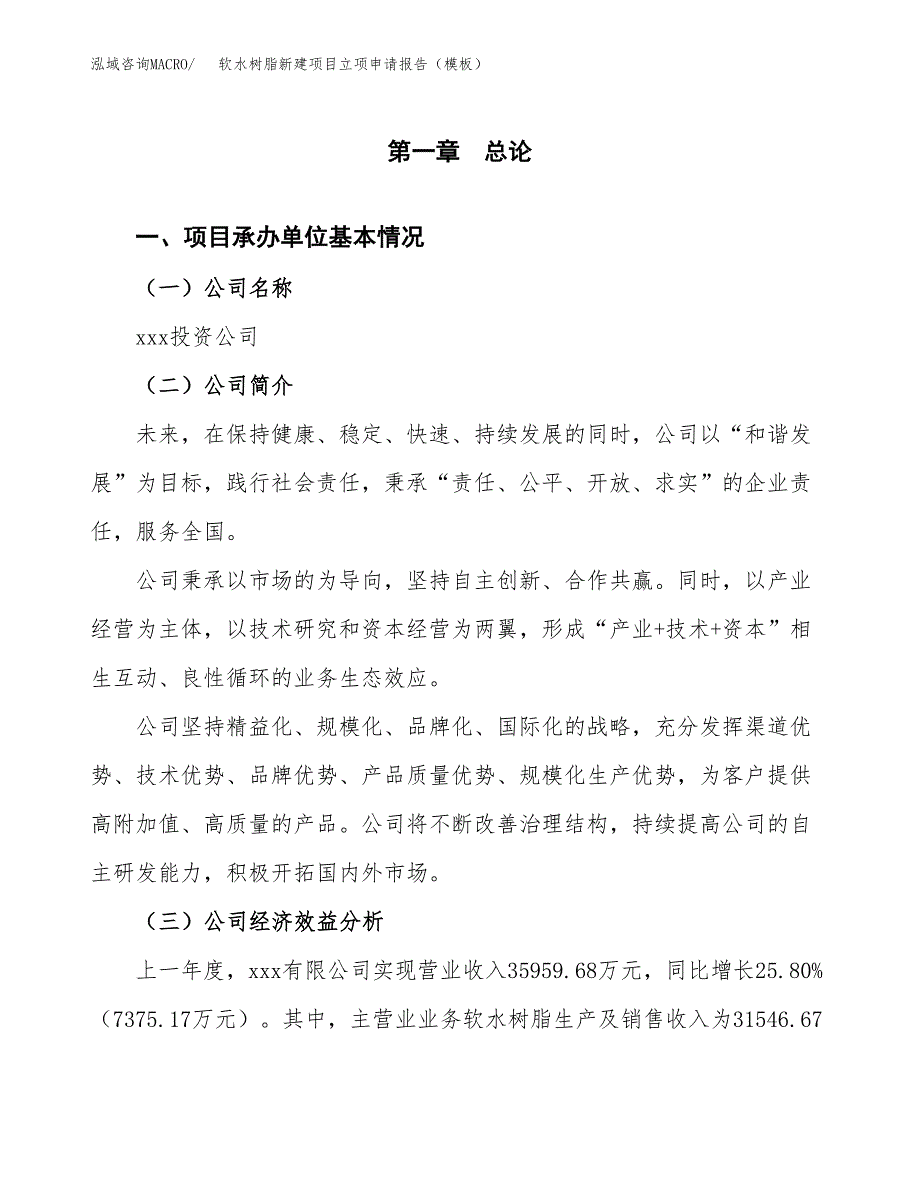 泓域咨询MACRO/　软水树脂新建项目立项申请报告（模板）

第一章　总论

一、项目承办单位基本情况

（一）公司名称

xxx投资公司

（二）公司简介

未来，在保持健康、稳定、快速、持续发展的同时，公司以“和谐发展”为目标，践行社会责任，秉承“责任、公平、开放、求实”的企业责任，服务全国。

公司秉承以市场的为导向，坚持自主创新、合作共赢。同时，以产业经营为主体，以技术研究和资本经营为两翼，形成“产业+技术+资本”相生互动、良性循环的业务生态效应。

公司坚持精益化、规模化、品牌化、国际化的战略，充分发挥渠道优势、技术优势、品牌优势、产品质量优势、规模化生产优势，为客户提供高附加值、高质量的产品。公司将不断改善治理结构，持续提高公司的自主研发能力，积极开拓国内外市场。

（三）公司经济效益分析

上一年度，xxx有限公司实现营业收入35959.68万元，同比增长25.80%（7375.17万元）。其中，主营业业务软水树脂生产及销售收入为31546.67